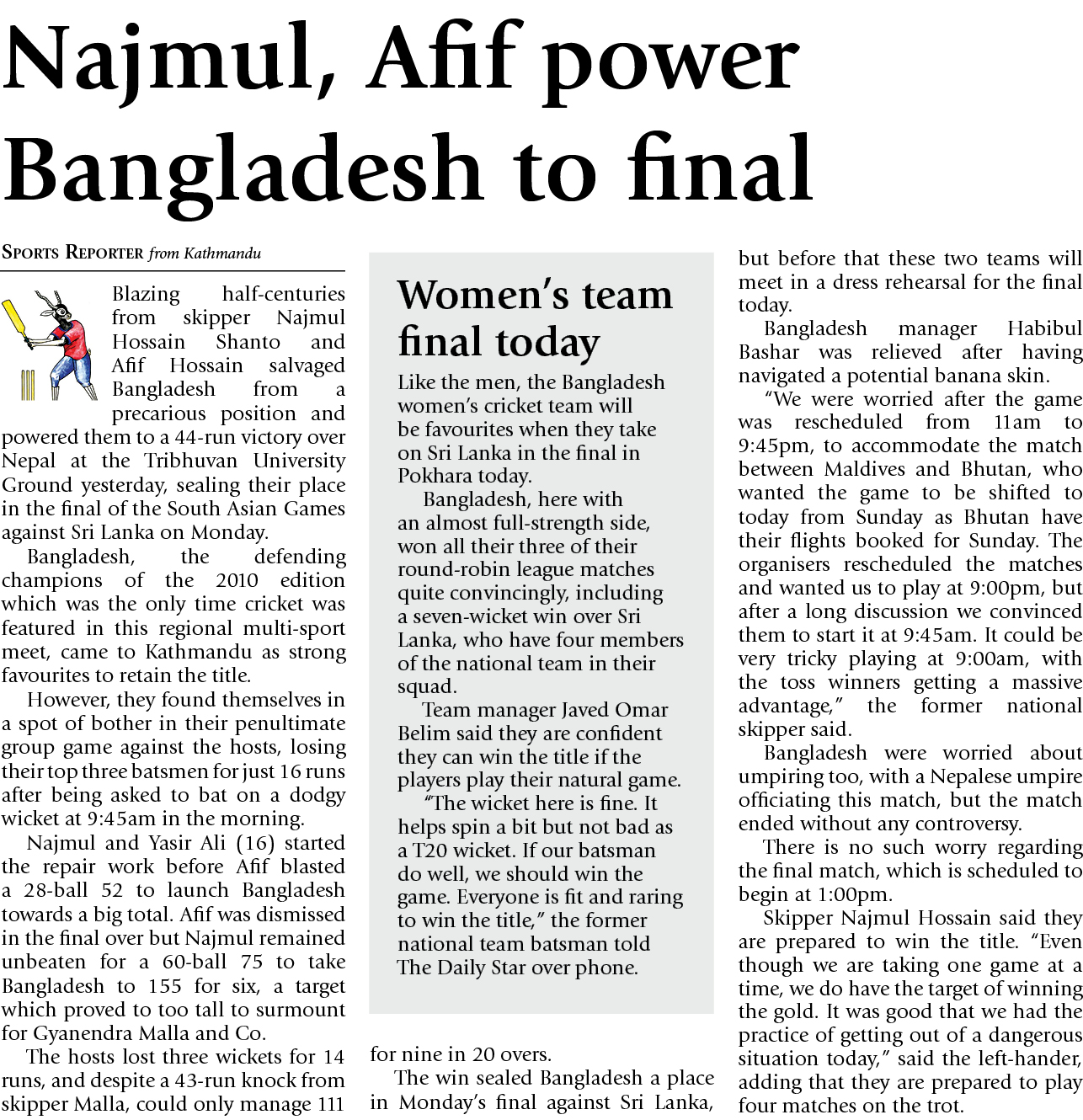 Najmul, Afif power Bangladesh to final

SPORTS REPORTER from Kathmandu

Blazing half-centuries from skipper Najmul Hossain Shanto and Afif Hossain salvaged Bangladesh from a precarious position and powered them to a 44-run victory over Nepal at the Tribhuvan University Ground yesterday, sealing their place in the final of the South Asian Games against Sri Lanka on Monday.

Bangladesh, the defending champions of the 2010 edition which was the only time cricket was featured in this regional multi-sport meet, came to Kathmandu as strong favourites to retain the title.

However, they found themselves in a spot of bother in their penultimate group game against the hosts, losing their top three batsmen for just 16 runs after being asked to bat on a dodgy wicket at 9:45am in the morning.

Najmul and Yasir Ali (16) started the repair work before Afif blasted a 28-ball 52 to launch Bangladesh towards a big total. Afif was dismissed in the final over but Najmul remained unbeaten for a 60-ball 75 to take Bangladesh to 155 for six, a target which proved to too tall to surmount for Gyanendra Malla and Co.

The hosts lost three wickets for 14 runs, and despite a 43-run knock from skipper Malla, could only manage 111 for nine in 20 overs.

The win sealed Bangladesh a place in Monday's final against Sri Lanka, but before that these two teams will meet in a dress rehearsal for the final today.

Bangladesh manager Habibul Bashar was relieved after having navigated a potential banana skin.

"We were worried after the game was rescheduled from 11am to 9:45pm, to accommodate the match between Maldives and Bhutan, who wanted the game to be shifted to today from Sunday as Bhutan have their flights booked for Sunday. The organisers rescheduled the matches and wanted us to play at 9:00pm, but after a long discussion we convinced them to start it at 9:45am. It could be very tricky playing at 9:00am, with the toss winners getting a massive advantage," the former national skipper said.

Bangladesh were worried about umpiring too, with a Nepalese umpire officiating this match, but the match ended without any controversy.

There is no such worry regarding the final match, which is scheduled to begin at 1:00pm.

Skipper Najmul Hossain said they are prepared to win the title. "Even though we are taking one game at a time, we do have the target of winning the gold. It was good that we had the practice of getting out of a dangerous situation today," said the left-hander, adding that they are prepared to play four matches on the trot.

Women's team final today

Like the men, the Bangladesh women's cricket team will be favourites when they take on Sri Lanka in the final in Pokhara today.

Bangladesh, here with an almost full-strength side, won all their three of their round-robin league matches quite convincingly, including a seven-wicket win over Sri Lanka, who have four members of the national team in their squad.

Team manager Javed Omar Belim said they are confident they can win the title if the players play their natural game.

"The wicket here is fine. It helps spin a bit but not bad as a T20 wicket. If our batsman do well, we should win the game. Everyone is fit and raring to win the title," the former national team batsman told The Daily Star over phone.